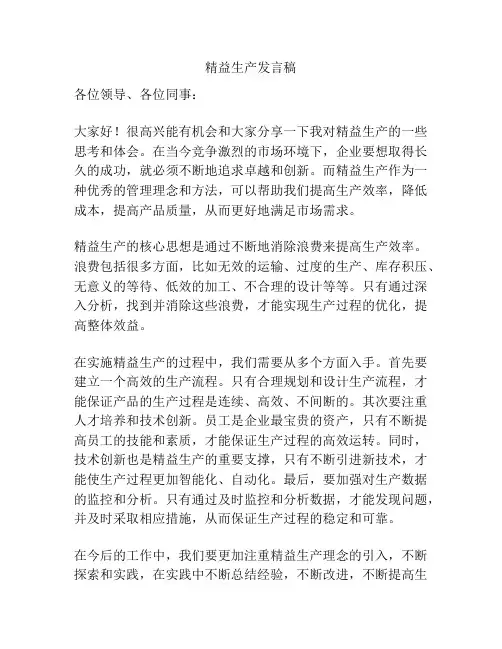 精益生产发言稿

各位领导、各位同事：

大家好！很高兴能有机会和大家分享一下我对精益生产的一些思考和体会。在当今竞争激烈的市场环境下，企业要想取得长久的成功，就必须不断地追求卓越和创新。而精益生产作为一种优秀的管理理念和方法，可以帮助我们提高生产效率，降低成本，提高产品质量，从而更好地满足市场需求。

精益生产的核心思想是通过不断地消除浪费来提高生产效率。浪费包括很多方面，比如无效的运输、过度的生产、库存积压、无意义的等待、低效的加工、不合理的设计等等。只有通过深入分析，找到并消除这些浪费，才能实现生产过程的优化，提高整体效益。

在实施精益生产的过程中，我们需要从多个方面入手。首先要建立一个高效的生产流程。只有合理规划和设计生产流程，才能保证产品的生产过程是连续、高效、不间断的。其次要注重人才培养和技术创新。员工是企业最宝贵的资产，只有不断提高员工的技能和素质，才能保证生产过程的高效运转。同时，技术创新也是精益生产的重要支撑，只有不断引进新技术，才能使生产过程更加智能化、自动化。最后，要加强对生产数据的监控和分析。只有通过及时监控和分析数据，才能发现问题，并及时采取相应措施，从而保证生产过程的稳定和可靠。

在今后的工作中，我们要更加注重精益生产理念的引入，不断探索和实践，在实践中不断总结经验，不断改进，不断提高生